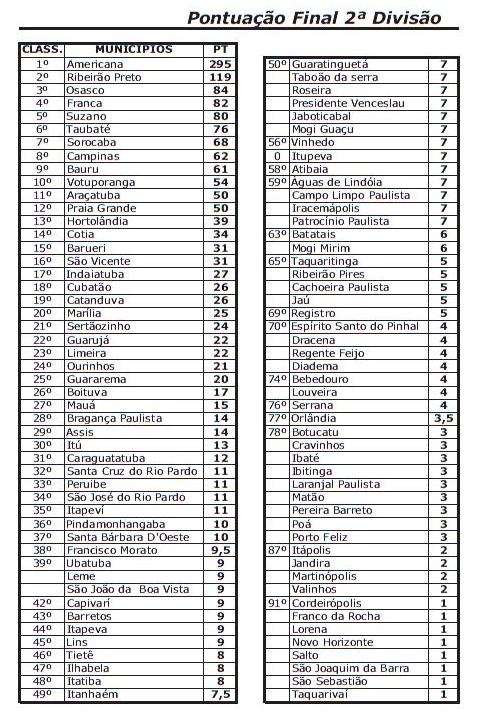 Pontuação Final 2ª Divisão

| CLASS. | MUNICÍPIOS | PT |
|---|---|---|
| 1º | Americana | 295 |
| 2º | Ribeirão Preto | 119 |
| 3º | Osasco | 84 |
| 4º | Franca | 82 |
| 5º | Suzano | 80 |
| 6º | Taubaté | 76 |
| 7º | Sorocaba | 68 |
| 8º | Campinas | 62 |
| 9º | Bauru | 61 |
| 10º | Votuporanga | 54 |
| 11º | Araçatuba | 50 |
| 12º | Praia Grande | 50 |
| 13º | Hortolândia | 39 |
| 14º | Cotia | 34 |
| 15º | Barueri | 31 |
| 16º | São Vicente | 31 |
| 17º | Indaiatuba | 27 |
| 18º | Cubatão | 26 |
| 19º | Catanduva | 26 |
| 20º | Marília | 25 |
| 21º | Sertãozinho | 24 |
| 22º | Guarujá | 22 |
| 23º | Limeira | 22 |
| 24º | Ourinhos | 21 |
| 25º | Guararema | 20 |
| 26º | Boituva | 17 |
| 27º | Mauá | 15 |
| 28º | Bragança Paulista | 14 |
| 29º | Assis | 14 |
| 30º | Itú | 13 |
| 31º | Caraguatatuba | 12 |
| 32º | Santa Cruz do Rio Pardo | 11 |
| 33º | Peruibe | 11 |
| 34º | São José do Rio Pardo | 11 |
| 35º | Itapeví | 11 |
| 36º | Pindamonhangaba | 10 |
| 37º | Santa Bárbara D'Oeste | 10 |
| 38º | Francisco Morato | 9,5 |
| 39º | Ubatuba | 9 |
| | Leme | 9 |
| | São João da Boa Vista | 9 |
| 42º | Capivarí | 9 |
| 43º | Barretos | 9 |
| 44º | Itapeva | 9 |
| 45º | Lins | 9 |
| 46º | Tietê | 8 |
| 47º | Ilhabela | 8 |
| 48º | Itatiba | 8 |
| 49º | Itanhaém | 7,5 |

| | | |
|---|---|---|
| 50º | Guaratinguetá | 7 |
| | Taboão da serra | 7 |
| | Roseira | 7 |
| | Presidente Venceslau | 7 |
| | Jaboticabal | 7 |
| | Mogi Guaçu | 7 |
| 56º | Vinhedo | 7 |
| 0 | Itupeva | 7 |
| 58º | Atibaia | 7 |
| 59º | Águas de Lindóia | 7 |
| | Campo Limpo Paulista | 7 |
| | Iracemápolis | 7 |
| | Patrocínio Paulista | 7 |
| 63º | Batatais | 6 |
| | Mogi Mirim | 6 |
| 65º | Taquaritinga | 5 |
| | Ribeirão Pires | 5 |
| | Cachoeira Paulista | 5 |
| | Jaú | 5 |
| 69º | Registro | 5 |
| 70º | Espírito Santo do Pinhal | 4 |
| | Dracena | 4 |
| | Regente Feijo | 4 |
| | Diadema | 4 |
| 74º | Bebedouro | 4 |
| | Louveira | 4 |
| 76º | Serrana | 4 |
| 77º | Orlândia | 3,5 |
| 78º | Botucatu | 3 |
| | Cravinhos | 3 |
| | Ibaté | 3 |
| | Ibitinga | 3 |
| | Laranjal Paulista | 3 |
| | Matão | 3 |
| | Pereira Barreto | 3 |
| | Poá | 3 |
| | Porto Feliz | 3 |
| 87º | Itápolis | 2 |
| | Jandira | 2 |
| | Martinópolis | 2 |
| | Valinhos | 2 |
| 91º | Cordeirópolis | 1 |
| | Franco da Rocha | 1 |
| | Lorena | 1 |
| | Novo Horizonte | 1 |
| | Salto | 1 |
| | São Joaquim da Barra | 1 |
| | São Sebastião | 1 |
| | Taquarivaí | 1 |